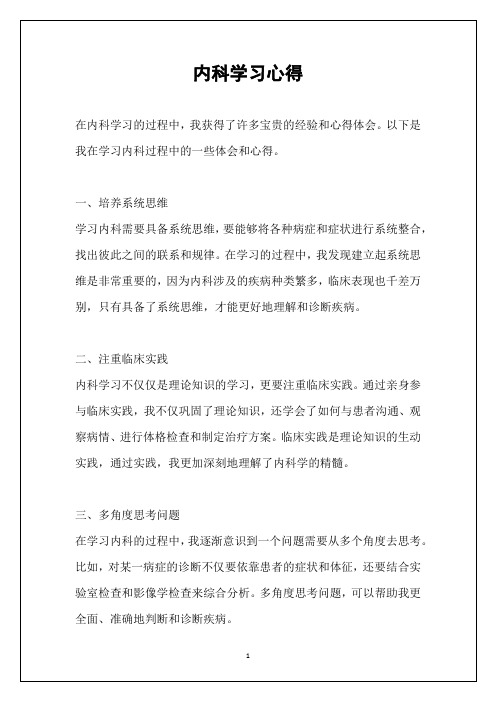 内科学习心得

在内科学习的过程中，我获得了许多宝贵的经验和心得体会。以下是我在学习内科过程中的一些体会和心得。

一、培养系统思维
学习内科需要具备系统思维，要能够将各种病症和症状进行系统整合，找出彼此之间的联系和规律。在学习的过程中，我发现建立起系统思维是非常重要的，因为内科涉及的疾病种类繁多，临床表现也千差万别，只有具备了系统思维，才能更好地理解和诊断疾病。

二、注重临床实践
内科学习不仅仅是理论知识的学习，更要注重临床实践。通过亲身参与临床实践，我不仅巩固了理论知识，还学会了如何与患者沟通、观察病情、进行体格检查和制定治疗方案。临床实践是理论知识的生动实践，通过实践，我更加深刻地理解了内科学的精髓。

三、多角度思考问题
在学习内科的过程中，我逐渐意识到一个问题需要从多个角度去思考。比如，对某一病症的诊断不仅要依靠患者的症状和体征，还要结合实验室检查和影像学检查来综合分析。多角度思考问题，可以帮助我更全面、准确地判断和诊断疾病。

1